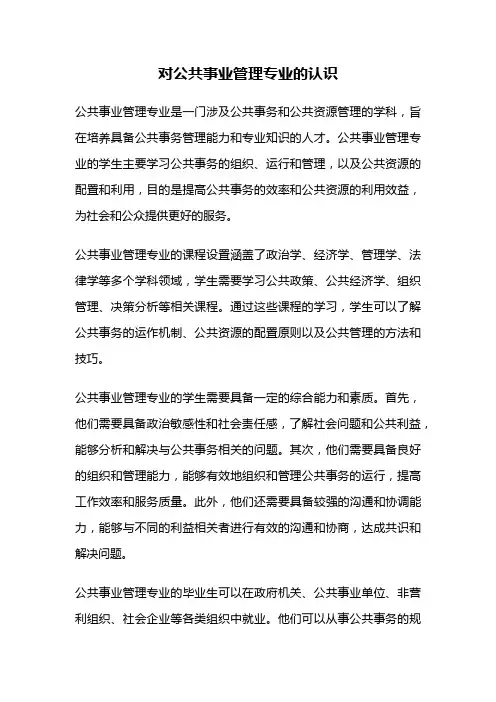 对公共事业管理专业的认识

公共事业管理专业是一门涉及公共事务和公共资源管理的学科，旨在培养具备公共事务管理能力和专业知识的人才。公共事业管理专业的学生主要学习公共事务的组织、运行和管理，以及公共资源的配置和利用，目的是提高公共事务的效率和公共资源的利用效益，为社会和公众提供更好的服务。

公共事业管理专业的课程设置涵盖了政治学、经济学、管理学、法律学等多个学科领域，学生需要学习公共政策、公共经济学、组织管理、决策分析等相关课程。通过这些课程的学习，学生可以了解公共事务的运作机制、公共资源的配置原则以及公共管理的方法和技巧。

公共事业管理专业的学生需要具备一定的综合能力和素质。首先，他们需要具备政治敏感性和社会责任感，了解社会问题和公共利益，能够分析和解决与公共事务相关的问题。其次，他们需要具备良好的组织和管理能力，能够有效地组织和管理公共事务的运行，提高工作效率和服务质量。此外，他们还需要具备较强的沟通和协调能力，能够与不同的利益相关者进行有效的沟通和协商，达成共识和解决问题。

公共事业管理专业的毕业生可以在政府机关、公共事业单位、非营利组织、社会企业等各类组织中就业。他们可以从事公共事务的规